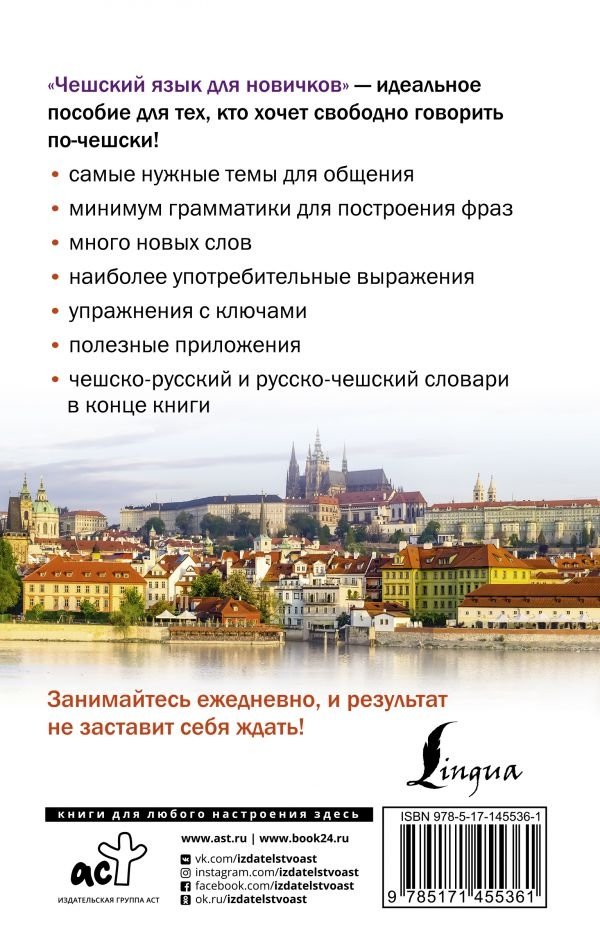 «Чешский язык для новичков» — идеальное пособие для тех, кто хочет свободно говорить по-чешски!

• самые нужные темы для общения
• минимум грамматики для построения фраз
• много новых слов
• наиболее употребительные выражения
• упражнения с ключами
• полезные приложения
• чешско-русский и русско-чешский словари в конце книги

Занимайтесь ежедневно, и результат не заставит себя ждать!

Lingua

книги для любого настроения здесь

аст
ИЗДАТЕЛЬСКАЯ ГРУППА АСТ

www.ast.ru | www.book24.ru
vk.com/izdatelstvoast
instagram.com/izdatelstvoast
facebook.com/izdatelstvoast
ok.ru/izdatelstvoast

ISBN 978-5-17-145536-1
9 785171 455361